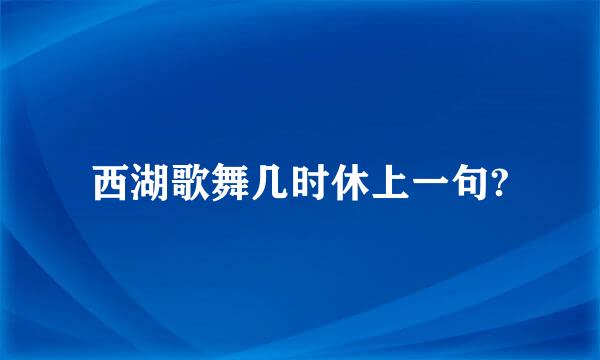 西湖歌舞几时休上一句?